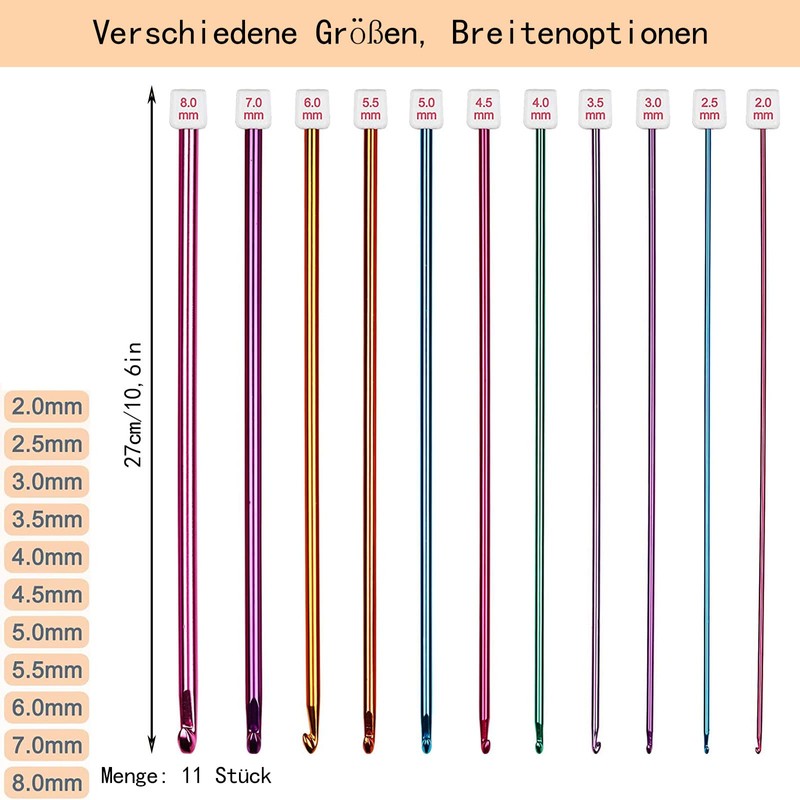 Verschiedene Größen, Breitenoptionen

8.0
mm

7.0
mm

6.0
mm

5.5
mm

5.0
mm

4.5
mm

4.0
mm

3.5
mm

3.0
mm

2.5
mm

2.0
mm

27cm/10,6in

2.0mm
2.5mm
3.0mm
3.5mm
4.0mm
4.5mm
5.0mm
5.5mm
6.0mm
7.0mm
8.0mm

Menge: 11 Stück